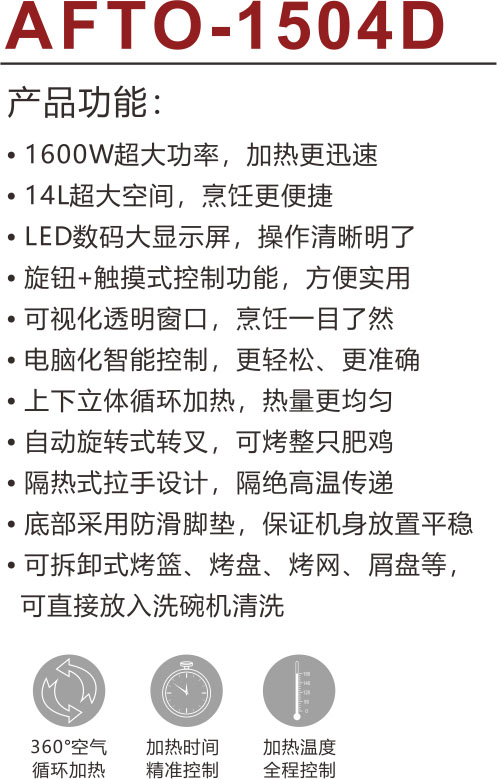 AFTO-1504D

产品功能：

• 1600W超大功率，加热更迅速
• 14L超大空间，烹饪更便捷
• LED数码大显示屏，操作清晰明了
• 旋钮+触摸式控制功能，方便实用
• 可视化透明窗口，烹饪一目了然
• 电脑化智能控制，更轻松、更准确
• 上下立体循环加热，热量更均匀
• 自动旋转式转叉，可烤整只肥鸡
• 隔热式拉手设计，隔绝高温传递
• 底部采用防滑脚垫，保证机身放置平稳
• 可拆卸式烤篮、烤盘、烤网、屑盘等，可直接放入洗碗机清洗

360°空气
循环加热

加热时间
精准控制

加热温度
全程控制